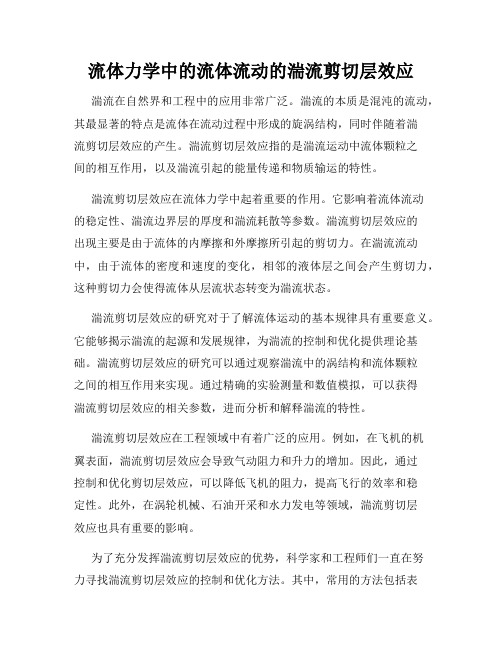 流体力学中的流体流动的湍流剪切层效应

湍流在自然界和工程中的应用非常广泛。湍流的本质是混沌的流动，其最显著的特点是流体在流动过程中形成的旋涡结构，同时伴随着湍流剪切层效应的产生。湍流剪切层效应指的是湍流运动中流体颗粒之间的相互作用，以及湍流引起的能量传递和物质输运的特性。

湍流剪切层效应在流体力学中起着重要的作用。它影响着流体流动的稳定性、湍流边界层的厚度和湍流耗散等参数。湍流剪切层效应的出现主要是由于流体的内摩擦和外摩擦所引起的剪切力。在湍流流动中，由于流体的密度和速度的变化，相邻的液体层之间会产生剪切力，这种剪切力会使得流体从层流状态转变为湍流状态。

湍流剪切层效应的研究对于了解流体运动的基本规律具有重要意义。它能够揭示湍流的起源和发展规律，为湍流的控制和优化提供理论基础。湍流剪切层效应的研究可以通过观察湍流中的涡结构和流体颗粒之间的相互作用来实现。通过精确的实验测量和数值模拟，可以获得湍流剪切层效应的相关参数，进而分析和解释湍流的特性。

湍流剪切层效应在工程领域中有着广泛的应用。例如，在飞机的机翼表面，湍流剪切层效应会导致气动阻力和升力的增加。因此，通过控制和优化剪切层效应，可以降低飞机的阻力，提高飞行的效率和稳定性。此外，在涡轮机械、石油开采和水力发电等领域，湍流剪切层效应也具有重要的影响。

为了充分发挥湍流剪切层效应的优势，科学家和工程师们一直在努力寻找湍流剪切层效应的控制和优化方法。其中，常用的方法包括表